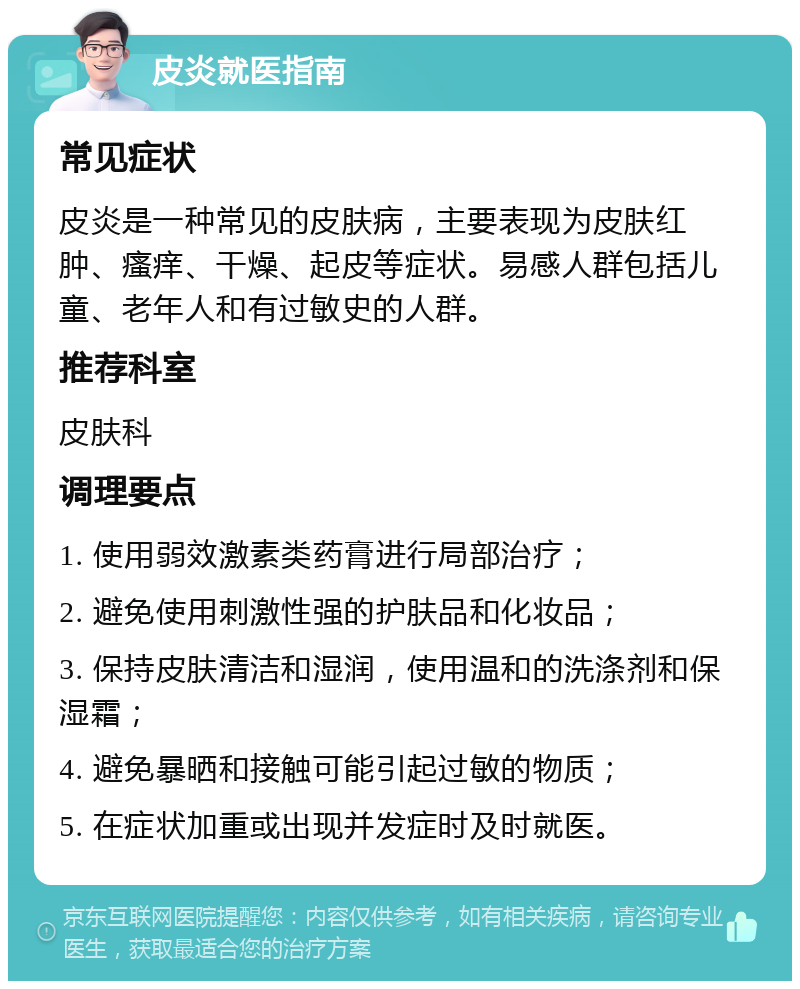 皮炎就医指南

常见症状

皮炎是一种常见的皮肤病，主要表现为皮肤红肿、瘙痒、干燥、起皮等症状。易感人群包括儿童、老年人和有过敏史的人群。

推荐科室

皮肤科

调理要点

1. 使用弱效激素类药膏进行局部治疗；

2. 避免使用刺激性强的护肤品和化妆品；

3. 保持皮肤清洁和湿润，使用温和的洗涤剂和保湿霜；

4. 避免暴晒和接触可能引起过敏的物质；

5. 在症状加重或出现并发症时及时就医。

京东互联网医院提醒您：内容仅供参考，如有相关疾病，请咨询专业医生，获取最适合您的治疗方案